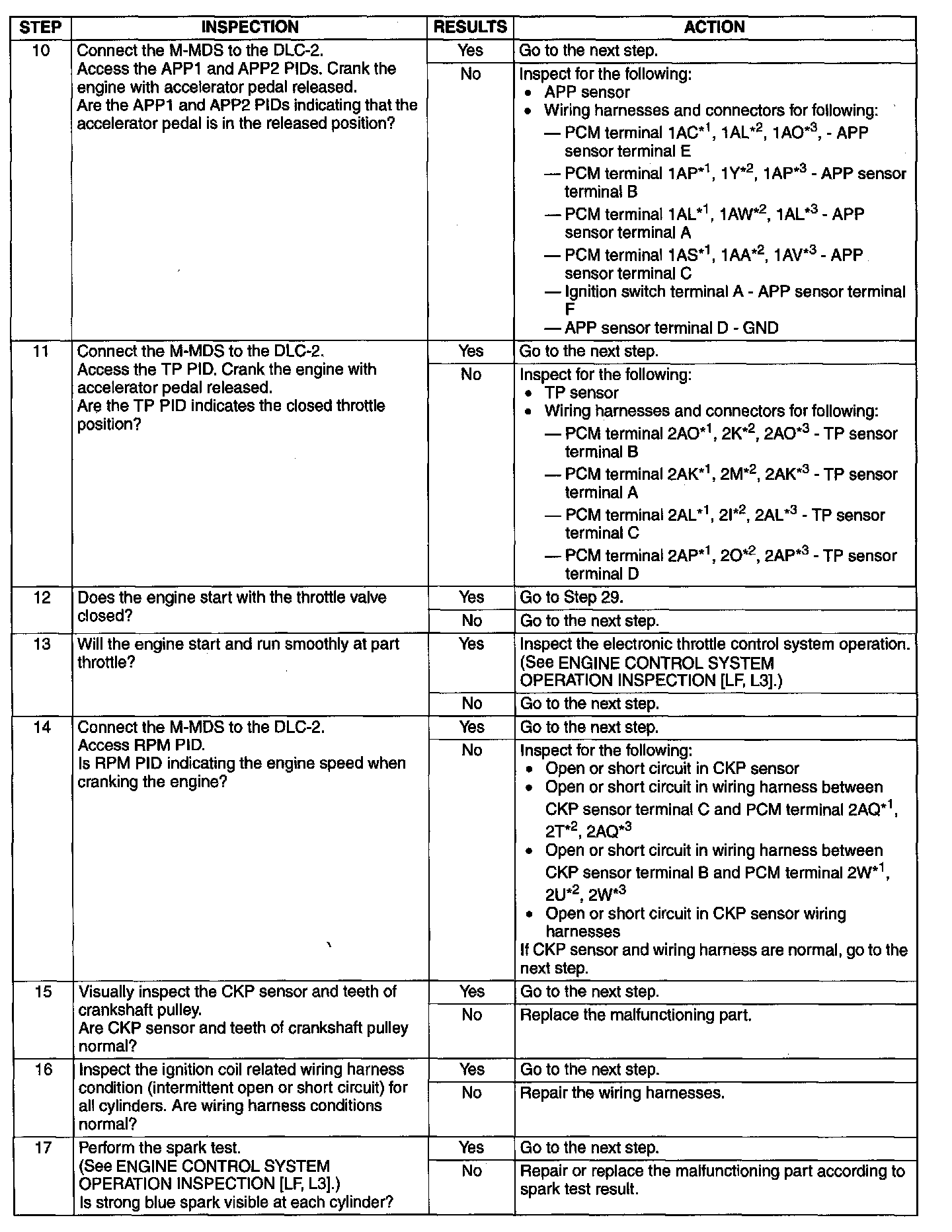 | STEP | INSPECTION | RESULTS | ACTION |
|---|---|---|---|
| 10 | Connect the M-MDS to the DLC-2. Access the APP1 and APP2 PIDs. Crank the engine with accelerator pedal released. Are the APP1 and APP2 PIDs indicating that the accelerator pedal is in the released position? | Yes | Go to the next step. |
| | | No | Inspect for the following: • APP sensor • Wiring harnesses and connectors for following: — PCM terminal 1AC$^{*1}$, 1AL$^{*2}$, 1AO$^{*3}$, - APP sensor terminal E — PCM terminal 1AP$^{*1}$, 1Y$^{*2}$, 1AP$^{*3}$ - APP sensor terminal B — PCM terminal 1AL$^{*1}$, 1AW$^{*2}$, 1AL$^{*3}$ - APP sensor terminal A — PCM terminal 1AS$^{*1}$, 1AA$^{*2}$, 1AV$^{*3}$ - APP sensor terminal C — Ignition switch terminal A - APP sensor terminal F — APP sensor terminal D - GND |
| 11 | Connect the M-MDS to the DLC-2. Access the TP PID. Crank the engine with accelerator pedal released. Are the TP PID indicates the closed throttle position? | Yes | Go to the next step. |
| | | No | Inspect for the following: • TP sensor • Wiring harnesses and connectors for following: — PCM terminal 2AO$^{*1}$, 2K$^{*2}$, 2AO$^{*3}$ - TP sensor terminal B — PCM terminal 2AK$^{*1}$, 2M$^{*2}$, 2AK$^{*3}$ - TP sensor terminal A — PCM terminal 2AL$^{*1}$, 2I$^{*2}$, 2AL$^{*3}$ - TP sensor terminal C — PCM terminal 2AP$^{*1}$, 2O$^{*2}$, 2AP$^{*3}$ - TP sensor terminal D |
| 12 | Does the engine start with the throttle valve closed? | Yes | Go to Step 29. |
| | | No | Go to the next step. |
| 13 | Will the engine start and run smoothly at part throttle? | Yes | Inspect the electronic throttle control system operation. (See ENGINE CONTROL SYSTEM OPERATION INSPECTION [LF, L3].) |
| | | No | Go to the next step. |
| 14 | Connect the M-MDS to the DLC-2. Access RPM PID. Is RPM PID indicating the engine speed when cranking the engine? | Yes | Go to the next step. |
| | | No | Inspect for the following: • Open or short circuit in CKP sensor • Open or short circuit in wiring harness between CKP sensor terminal C and PCM terminal 2AQ$^{*1}$, 2T$^{*2}$, 2AQ$^{*3}$ • Open or short circuit in wiring harness between CKP sensor terminal B and PCM terminal 2W$^{*1}$, 2U$^{*2}$, 2W$^{*3}$ • Open or short circuit in CKP sensor wiring harnesses If CKP sensor and wiring harness are normal, go to the next step. |
| 15 | Visually inspect the CKP sensor and teeth of crankshaft pulley. Are CKP sensor and teeth of crankshaft pulley normal? | Yes | Go to the next step. |
| | | No | Replace the malfunctioning part. |
| 16 | Inspect the ignition coil related wiring harness condition (intermittent open or short circuit) for all cylinders. Are wiring harness conditions normal? | Yes | Go to the next step. |
| | | No | Repair the wiring harnesses. |
| 17 | Perform the spark test. (See ENGINE CONTROL SYSTEM OPERATION INSPECTION [LF, L3].) Is strong blue spark visible at each cylinder? | Yes | Go to the next step. |
| | | No | Repair or replace the malfunctioning part according to spark test result. |